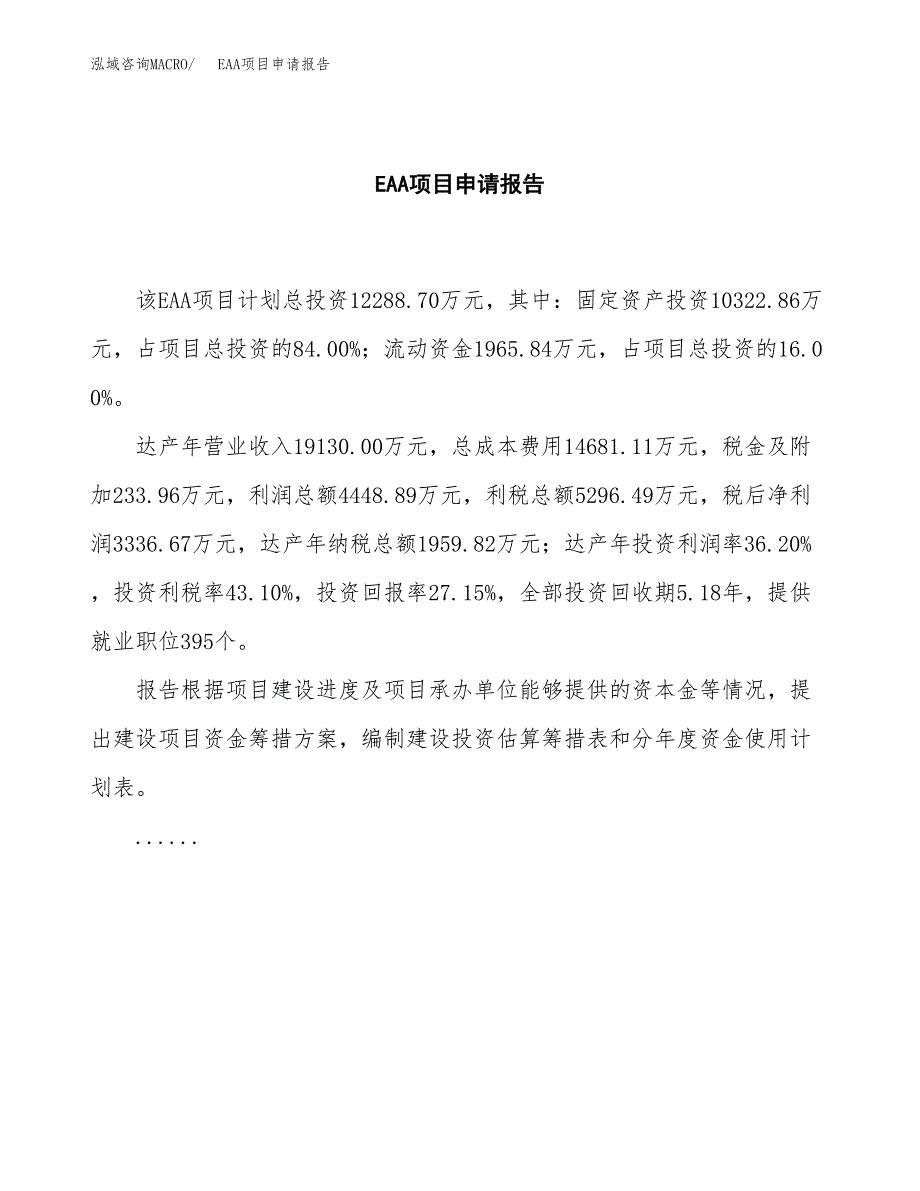 泓域咨询MACRO/　EAA项目申请报告

EAA项目申请报告

该EAA项目计划总投资12288.70万元，其中：固定资产投资10322.86万元，占项目总投资的84.00%；流动资金1965.84万元，占项目总投资的16.00%。

达产年营业收入19130.00万元，总成本费用14681.11万元，税金及附加233.96万元，利润总额4448.89万元，利税总额5296.49万元，税后净利润3336.67万元，达产年纳税总额1959.82万元；达产年投资利润率36.20%，投资利税率43.10%，投资回报率27.15%，全部投资回收期5.18年，提供就业职位395个。

报告根据项目建设进度及项目承办单位能够提供的资本金等情况，提出建设项目资金筹措方案，编制建设投资估算筹措表和分年度资金使用计划表。

......